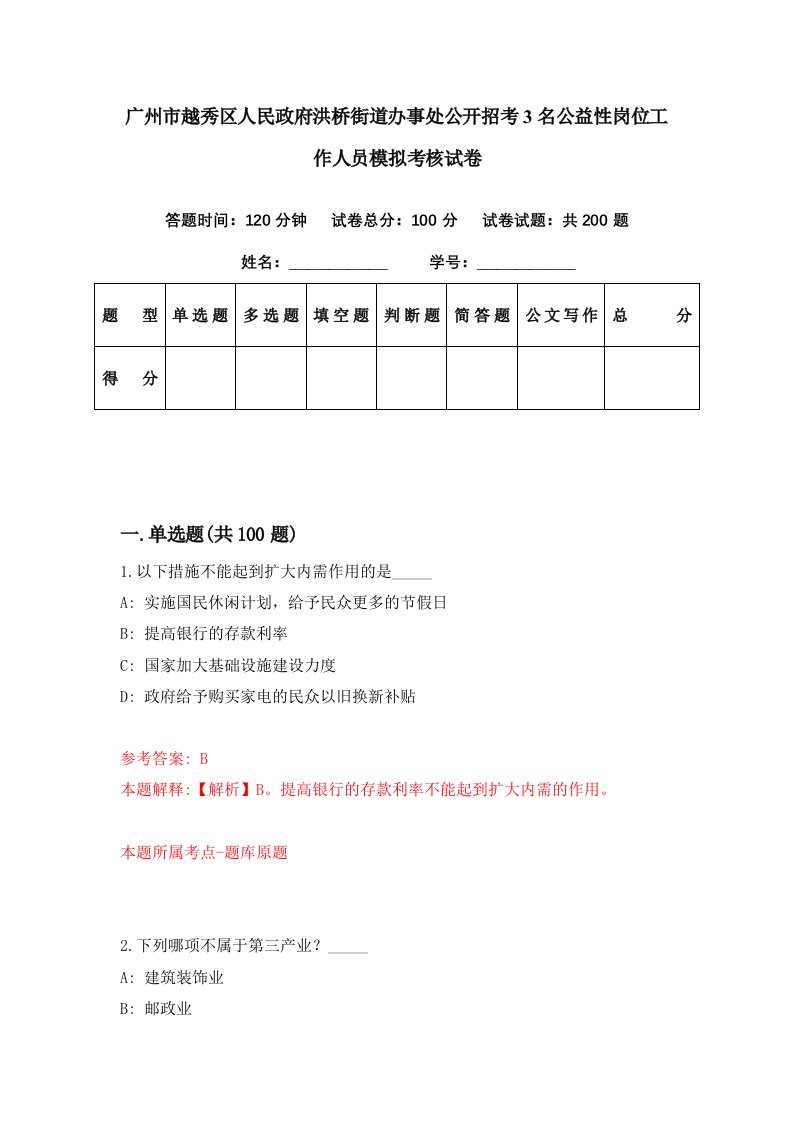 广州市越秀区人民政府洪桥街道办事处公开招考3名公益性岗位工作人员模拟考核试卷

答题时间：120分钟　试卷总分：100分　试卷试题：共200题

姓名：____________　学号：____________

| 题　型 | 单选题 | 多选题 | 填空题 | 判断题 | 简答题 | 公文写作 | 总　分 |
|---|---|---|---|---|---|---|---|
| 得　分 | | | | | | | |

一.单选题(共100题)

1.以下措施不能起到扩大内需作用的是_____

A: 实施国民休闲计划，给予民众更多的节假日

B: 提高银行的存款利率

C: 国家加大基础设施建设力度

D: 政府给予购买家电的民众以旧换新补贴

参考答案: B

本题解释:【解析】B。提高银行的存款利率不能起到扩大内需的作用。

本题所属考点-题库原题

2.下列哪项不属于第三产业？_____

A: 建筑装饰业

B: 邮政业